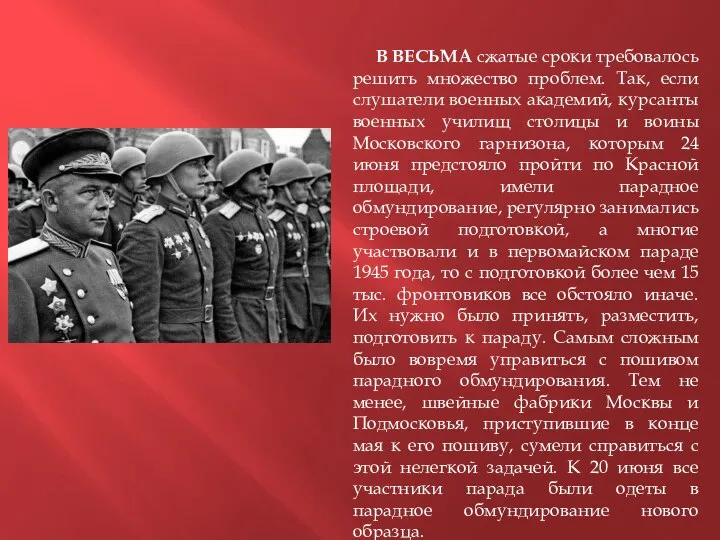 В ВЕСЬМА сжатые сроки требовалось решить множество проблем. Так, если слушатели военных академий, курсанты военных училищ столицы и воины Московского гарнизона, которым 24 июня предстояло пройти по Красной площади, имели парадное обмундирование, регулярно занимались строевой подготовкой, а многие участвовали и в первомайском параде 1945 года, то с подготовкой более чем 15 тыс. фронтовиков все обстояло иначе. Их нужно было принять, разместить, подготовить к параду. Самым сложным было вовремя управиться с пошивом парадного обмундирования. Тем не менее, швейные фабрики Москвы и Подмосковья, приступившие в конце мая к его пошиву, сумели справиться с этой нелегкой задачей. К 20 июня все участники парада были одеты в парадное обмундирование нового образца.